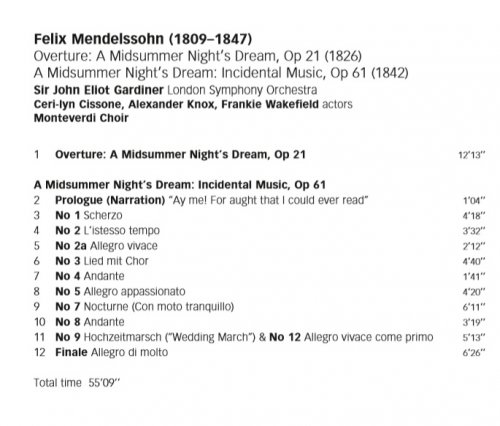 Felix Mendelssohn (1809–1847)
Overture: A Midsummer Night's Dream, Op 21 (1826)
A Midsummer Night's Dream: Incidental Music, Op 61 (1842)
Sir John Eliot Gardiner London Symphony Orchestra
Ceri-lyn Cissone, Alexander Knox, Frankie Wakefield actors
Monteverdi Choir

1 Overture: A Midsummer Night's Dream, Op 21 12'13''

A Midsummer Night's Dream: Incidental Music, Op 61
2 Prologue (Narration) "Ay me! For aught that I could ever read" 1'04''
3 No 1 Scherzo 4'18''
4 No 2 L'istesso tempo 3'32''
5 No 2a Allegro vivace 2'12''
6 No 3 Lied mit Chor 4'40''
7 No 4 Andante 1'41''
8 No 5 Allegro appassionato 4'20''
9 No 7 Nocturne (Con moto tranquillo) 6'11''
10 No 8 Andante 3'19''
11 No 9 Hochzeitmarsch ("Wedding March") & No 12 Allegro vivace come primo 5'13''
12 Finale Allegro di molto 6'26''

Total time 55'09''